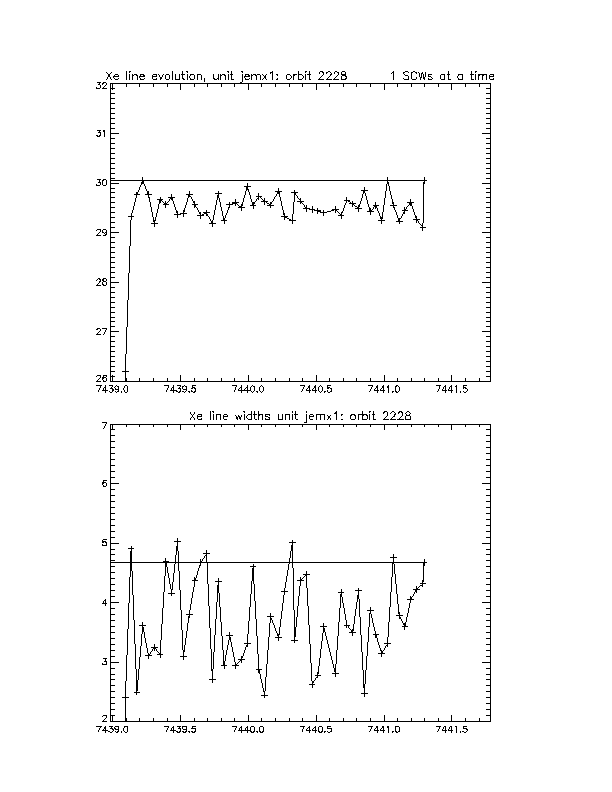 Xe line evolution, unit jemx1: orbit 2228 1 SCWs at a time

32
31
30
29
28
27
26
7439.0 7439.5 7440.0 7440.5 7441.0 7441.5

Xe line widths unit jemx1: orbit 2228

7
6
5
4
3
2
7439.0 7439.5 7440.0 7440.5 7441.0 7441.5